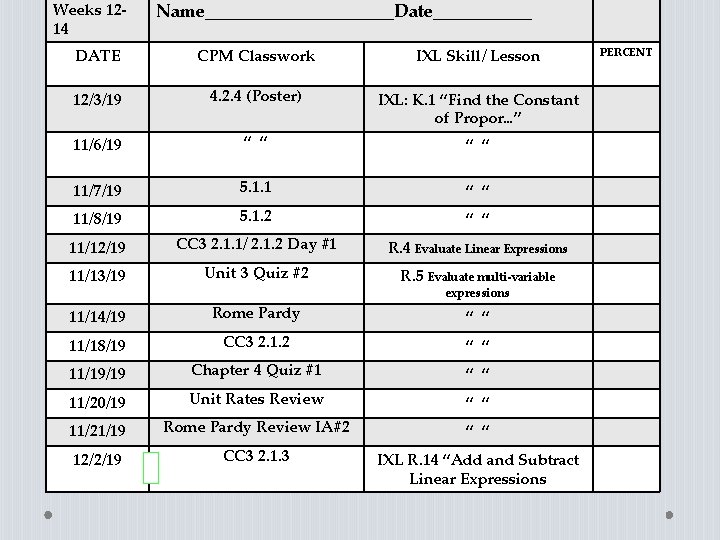 | Weeks 12-14 | Name____Date____ | | |
|---|---|---|---|
| DATE | CPM Classwork | IXL Skill/ Lesson | PERCENT |
| 12/3/19 | 4.2.4 (Poster) | IXL: K.1 "Find the Constant of Propor..." | |
| 11/6/19 | " " | " " | |
| 11/7/19 | 5.1.1 | " " | |
| 11/8/19 | 5.1.2 | " " | |
| 11/12/19 | CC3 2.1.1/ 2.1.2 Day #1 | R.4 Evaluate Linear Expressions | |
| 11/13/19 | Unit 3 Quiz #2 | R.5 Evaluate multi-variable expressions | |
| 11/14/19 | Rome Pardy | " " | |
| 11/18/19 | CC3 2.1.2 | " " | |
| 11/19/19 | Chapter 4 Quiz #1 | " " | |
| 11/20/19 | Unit Rates Review | " " | |
| 11/21/19 | Rome Pardy Review IA#2 | " " | |
| 12/2/19 | CC3 2.1.3 | IXL R.14 "Add and Subtract Linear Expressions | |